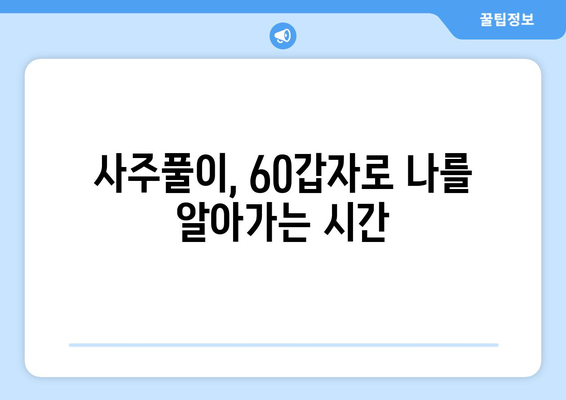 꿀팁정보

사주풀이, 60갑자로 나를 알아가는 시간